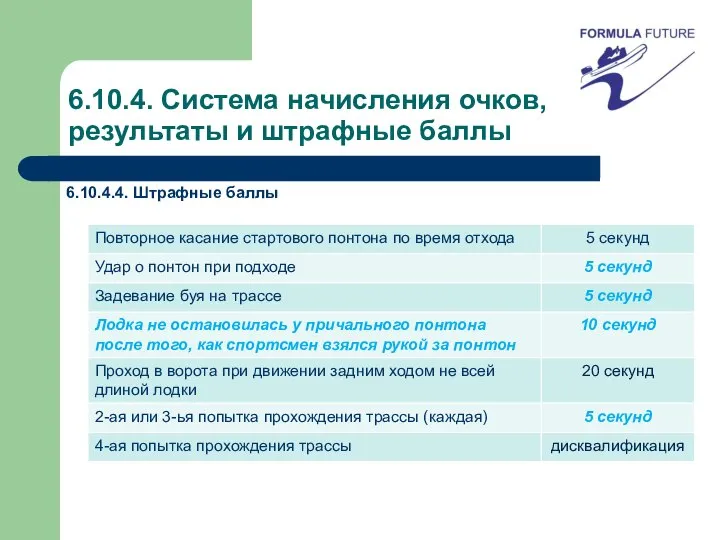 FORMULA FUTURE

6.10.4. Система начисления очков, результаты и штрафные баллы

6.10.4.4. Штрафные баллы

| | |
|---|---|
| Повторное касание стартового понтона по время отхода | 5 секунд |
| Удар о понтон при подходе | 5 секунд |
| Задевание буя на трассе | 5 секунд |
| Лодка не остановилась у причального понтона после того, как спортсмен взялся рукой за понтон | 10 секунд |
| Проход в ворота при движении задним ходом не всей длиной лодки | 20 секунд |
| 2-ая или 3-ья попытка прохождения трассы (каждая) | 5 секунд |
| 4-ая попытка прохождения трассы | дисквалификация |